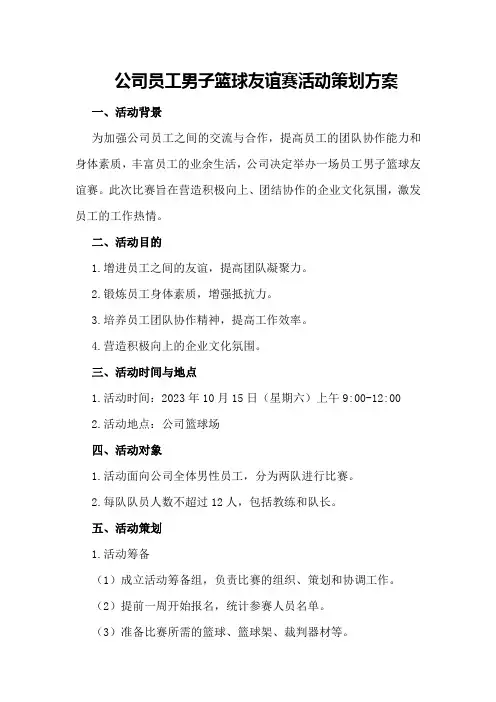 公司员工男子篮球友谊赛活动策划方案

一、活动背景

为加强公司员工之间的交流与合作，提高员工的团队协作能力和身体素质，丰富员工的业余生活，公司决定举办一场员工男子篮球友谊赛。此次比赛旨在营造积极向上、团结协作的企业文化氛围，激发员工的工作热情。

二、活动目的

1.增进员工之间的友谊，提高团队凝聚力。

2.锻炼员工身体素质，增强抵抗力。

3.培养员工团队协作精神，提高工作效率。

4.营造积极向上的企业文化氛围。

三、活动时间与地点

1.活动时间：2023年10月15日（星期六）上午9:00-12:00

2.活动地点：公司篮球场

四、活动对象

1.活动面向公司全体男性员工，分为两队进行比赛。

2.每队队员人数不超过12人，包括教练和队长。

五、活动策划

1.活动筹备

（1）成立活动筹备组，负责比赛的组织、策划和协调工作。

（2）提前一周开始报名，统计参赛人员名单。

（3）准备比赛所需的篮球、篮球架、裁判器材等。